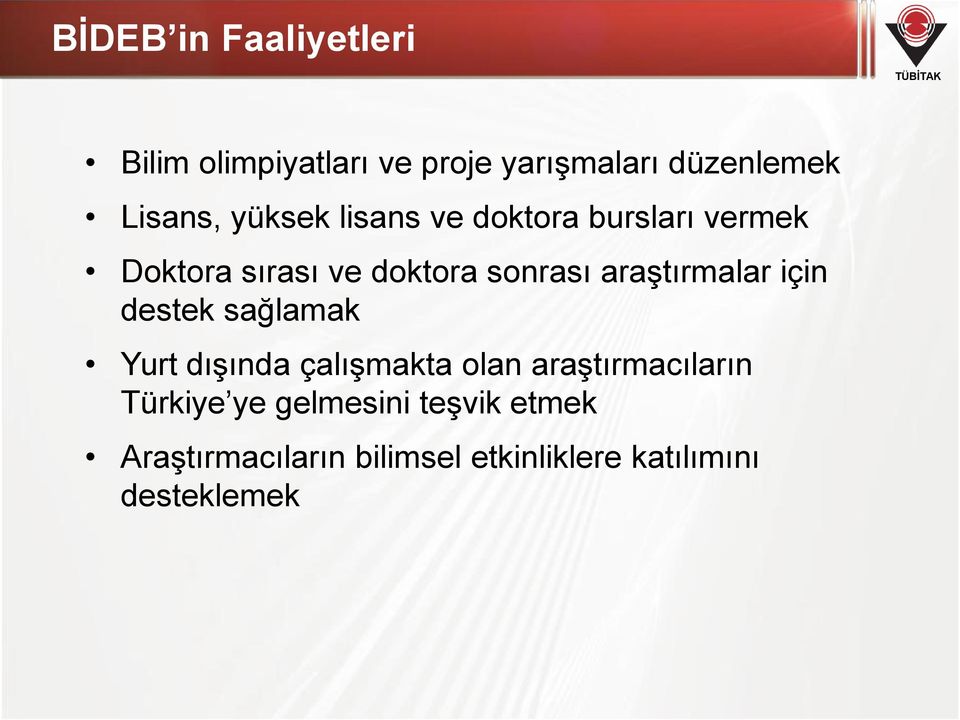 BİDEB'in Faaliyetleri

TÜBİTAK

• Bilim olimpiyatları ve proje yarışmaları düzenlemek

• Lisans, yüksek lisans ve doktora bursları vermek

• Doktora sırası ve doktora sonrası araştırmalar için destek sağlamak

• Yurt dışında çalışmakta olan araştırmacıların Türkiye'ye gelmesini teşvik etmek

• Araştırmacıların bilimsel etkinliklere katılımını desteklemek